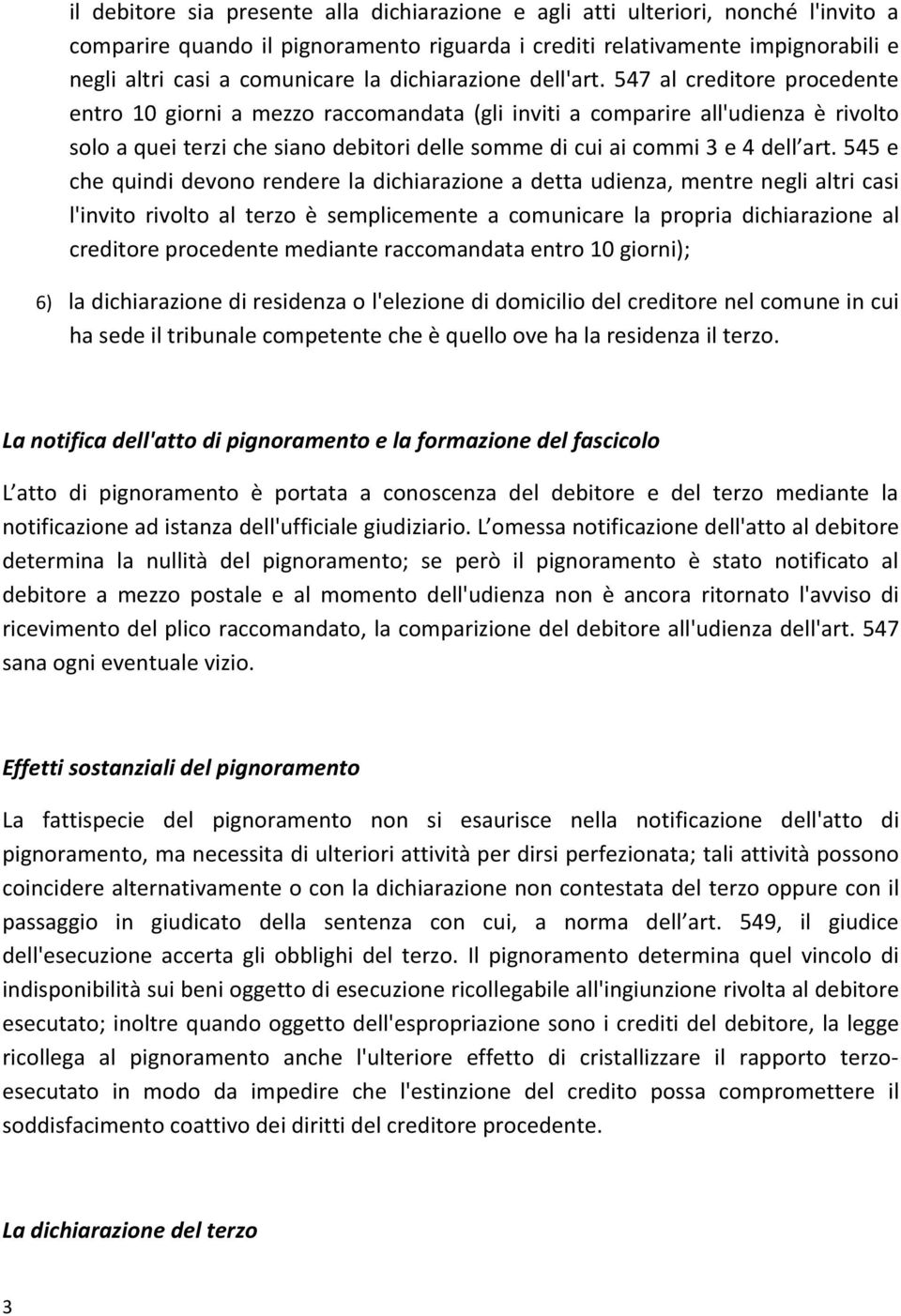 il debitore sia presente alla dichiarazione e agli atti ulteriori, nonché l'invito a comparire quando il pignoramento riguarda i crediti relativamente impignorabili e negli altri casi a comunicare la dichiarazione dell'art. 547 al creditore procedente entro 10 giorni a mezzo raccomandata (gli inviti a comparire all'udienza è rivolto solo a quei terzi che siano debitori delle somme di cui ai commi 3 e 4 dell art. 545 e che quindi devono rendere la dichiarazione a detta udienza, mentre negli altri casi l'invito rivolto al terzo è semplicemente a comunicare la propria dichiarazione al creditore procedente mediante raccomandata entro 10 giorni);

6) la dichiarazione di residenza o l'elezione di domicilio del creditore nel comune in cui ha sede il tribunale competente che è quello ove ha la residenza il terzo.

La notifica dell'atto di pignoramento e la formazione del fascicolo

L atto di pignoramento è portata a conoscenza del debitore e del terzo mediante la notificazione ad istanza dell'ufficiale giudiziario. L omessa notificazione dell'atto al debitore determina la nullità del pignoramento; se però il pignoramento è stato notificato al debitore a mezzo postale e al momento dell'udienza non è ancora ritornato l'avviso di ricevimento del plico raccomandato, la comparizione del debitore all'udienza dell'art. 547 sana ogni eventuale vizio.

Effetti sostanziali del pignoramento

La fattispecie del pignoramento non si esaurisce nella notificazione dell'atto di pignoramento, ma necessita di ulteriori attività per dirsi perfezionata; tali attività possono coincidere alternativamente o con la dichiarazione non contestata del terzo oppure con il passaggio in giudicato della sentenza con cui, a norma dell art. 549, il giudice dell'esecuzione accerta gli obblighi del terzo. Il pignoramento determina quel vincolo di indisponibilità sui beni oggetto di esecuzione ricollegabile all'ingiunzione rivolta al debitore esecutato; inoltre quando oggetto dell'espropriazione sono i crediti del debitore, la legge ricollega al pignoramento anche l'ulteriore effetto di cristallizzare il rapporto terzo-esecutato in modo da impedire che l'estinzione del credito possa compromettere il soddisfacimento coattivo dei diritti del creditore procedente.

La dichiarazione del terzo

3